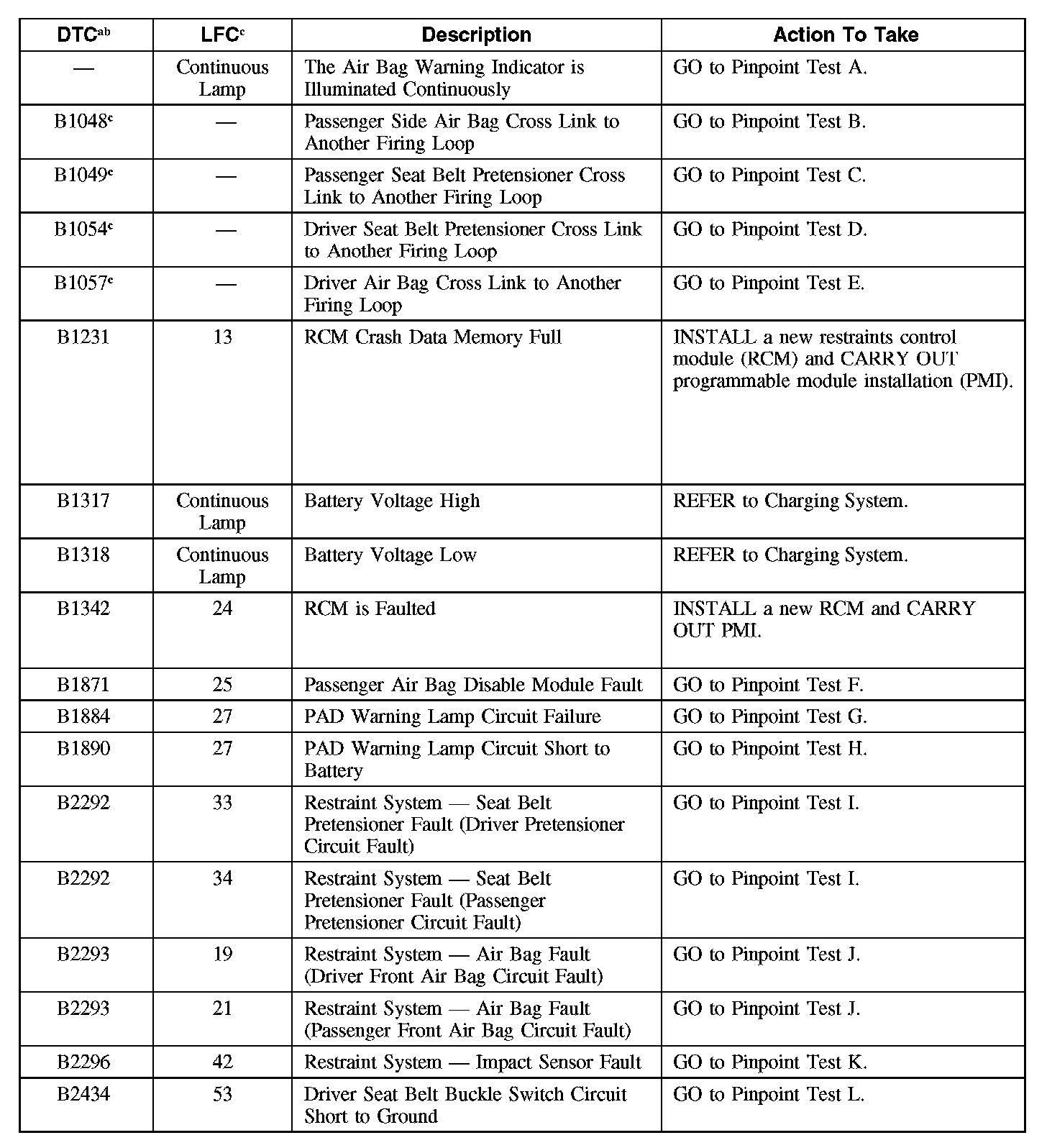 | DTC$^{ab}$ | LFC$^{c}$ | Description | Action To Take |
|---|---|---|---|
| — | Continuous Lamp | The Air Bag Warning Indicator is Illuminated Continuously | GO to Pinpoint Test A. |
| B1048$^{c}$ | — | Passenger Side Air Bag Cross Link to Another Firing Loop | GO to Pinpoint Test B. |
| B1049$^{c}$ | — | Passenger Seat Belt Pretensioner Cross Link to Another Firing Loop | GO to Pinpoint Test C. |
| B1054$^{c}$ | — | Driver Seat Belt Pretensioner Cross Link to Another Firing Loop | GO to Pinpoint Test D. |
| B1057$^{c}$ | — | Driver Air Bag Cross Link to Another Firing Loop | GO to Pinpoint Test E. |
| B1231 | 13 | RCM Crash Data Memory Full | INSTALL a new restraints control module (RCM) and CARRY OUT programmable module installation (PMI). |
| B1317 | Continuous Lamp | Battery Voltage High | REFER to Charging System. |
| B1318 | Continuous Lamp | Battery Voltage Low | REFER to Charging System. |
| B1342 | 24 | RCM is Faulted | INSTALL a new RCM and CARRY OUT PMI. |
| B1871 | 25 | Passenger Air Bag Disable Module Fault | GO to Pinpoint Test F. |
| B1884 | 27 | PAD Warning Lamp Circuit Failure | GO to Pinpoint Test G. |
| B1890 | 27 | PAD Warning Lamp Circuit Short to Battery | GO to Pinpoint Test H. |
| B2292 | 33 | Restraint System — Seat Belt Pretensioner Fault (Driver Pretensioner Circuit Fault) | GO to Pinpoint Test I. |
| B2292 | 34 | Restraint System — Seat Belt Pretensioner Fault (Passenger Pretensioner Circuit Fault) | GO to Pinpoint Test I. |
| B2293 | 19 | Restraint System — Air Bag Fault (Driver Front Air Bag Circuit Fault) | GO to Pinpoint Test J. |
| B2293 | 21 | Restraint System — Air Bag Fault (Passenger Front Air Bag Circuit Fault) | GO to Pinpoint Test J. |
| B2296 | 42 | Restraint System — Impact Sensor Fault | GO to Pinpoint Test K. |
| B2434 | 53 | Driver Seat Belt Buckle Switch Circuit Short to Ground | GO to Pinpoint Test L. |